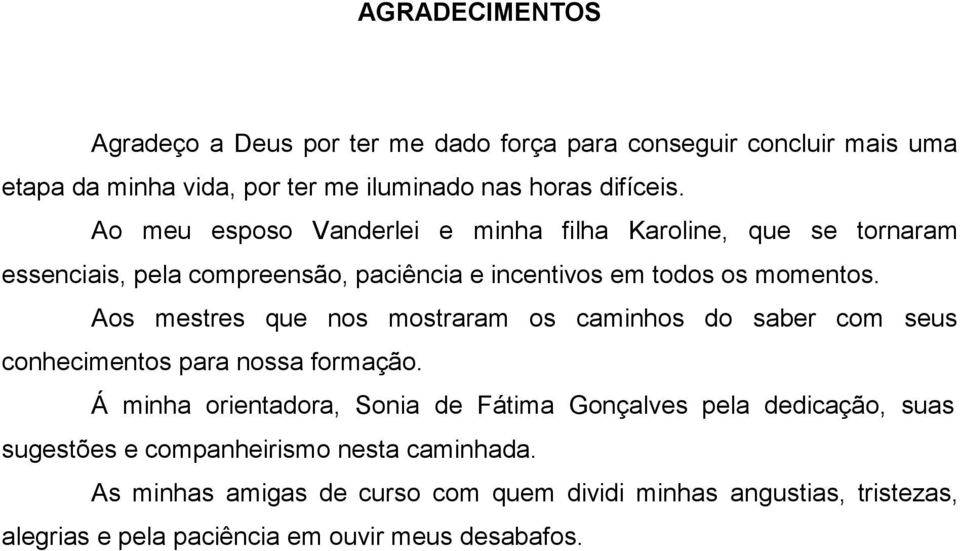 AGRADECIMENTOS

Agradeço a Deus por ter me dado força para conseguir concluir mais uma etapa da minha vida, por ter me iluminado nas horas difíceis.

Ao meu esposo Vanderlei e minha filha Karoline, que se tornaram essenciais, pela compreensão, paciência e incentivos em todos os momentos.

Aos mestres que nos mostraram os caminhos do saber com seus conhecimentos para nossa formação.

Á minha orientadora, Sonia de Fátima Gonçalves pela dedicação, suas sugestões e companheirismo nesta caminhada.

As minhas amigas de curso com quem dividi minhas angustias, tristezas, alegrias e pela paciência em ouvir meus desabafos.